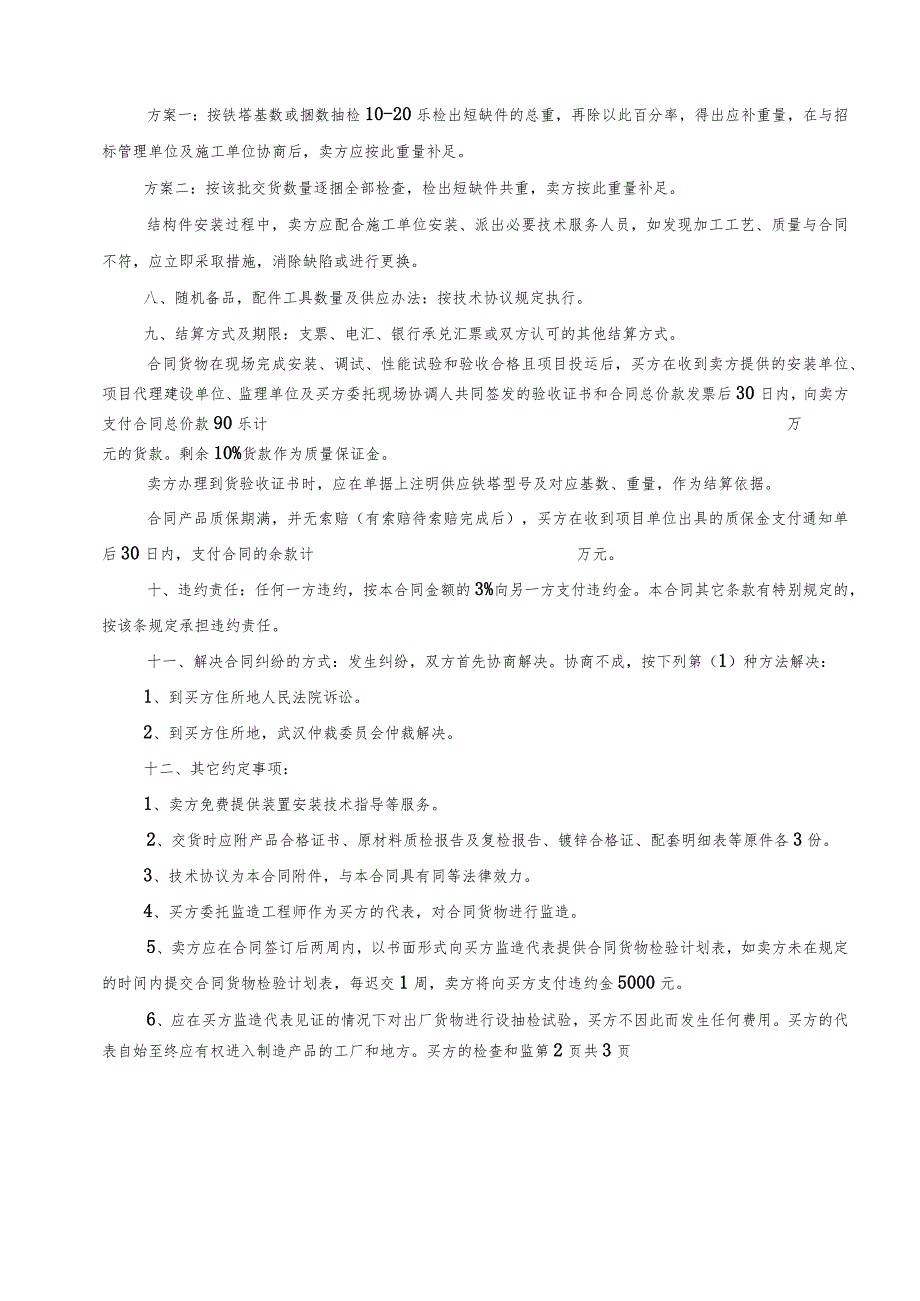 方案一：按铁塔基数或捆数抽检10-20乐检出短缺件的总重，再除以此百分率，得出应补重量，在与招标管理单位及施工单位协商后，卖方应按此重量补足。

方案二：按该批交货数量逐捆全部检查，检出短缺件共重，卖方按此重量补足。

结构件安装过程中，卖方应配合施工单位安装、派出必要技术服务人员，如发现加工工艺、质量与合同不符，应立即采取措施，消除缺陷或进行更换。

八、随机备品，配件工具数量及供应办法：按技术协议规定执行。

九、结算方式及期限：支票、电汇、银行承兑汇票或双方认可的其他结算方式。

合同货物在现场完成安装、调试、性能试验和验收合格且项目投运后，买方在收到卖方提供的安装单位、项目代理建设单位、监理单位及买方委托现场协调人共同签发的验收证书和合同总价款发票后30日内，向卖方支付合同总价款90乐计 万元的货款。剩余10%货款作为质量保证金。

卖方办理到货验收证书时，应在单据上注明供应铁塔型号及对应基数、重量，作为结算依据。

合同产品质保期满，并无索赔（有索赔待索赔完成后），买方在收到项目单位出具的质保金支付通知单后30日内，支付合同的余款计 万元。

十、违约责任：任何一方违约，按本合同金额的3%向另一方支付违约金。本合同其它条款有特别规定的，按该条规定承担违约责任。

十一、解决合同纠纷的方式：发生纠纷，双方首先协商解决。协商不成，按下列第（1）种方法解决：

1、到买方住所地人民法院诉讼。

2、到买方住所地，武汉仲裁委员会仲裁解决。

十二、其它约定事项：

1、卖方免费提供装置安装技术指导等服务。

2、交货时应附产品合格证书、原材料质检报告及复检报告、镀锌合格证、配套明细表等原件各3份。

3、技术协议为本合同附件，与本合同具有同等法律效力。

4、买方委托监造工程师作为买方的代表，对合同货物进行监造。

5、卖方应在合同签订后两周内，以书面形式向买方监造代表提供合同货物检验计划表，如卖方未在规定的时间内提交合同货物检验计划表，每迟交1周，卖方将向买方支付违约金5000元。

6、应在买方监造代表见证的情况下对出厂货物进行设抽检试验，买方不因此而发生任何费用。买方的代表自始至终应有权进入制造产品的工厂和地方。买方的检查和监第2页共3页